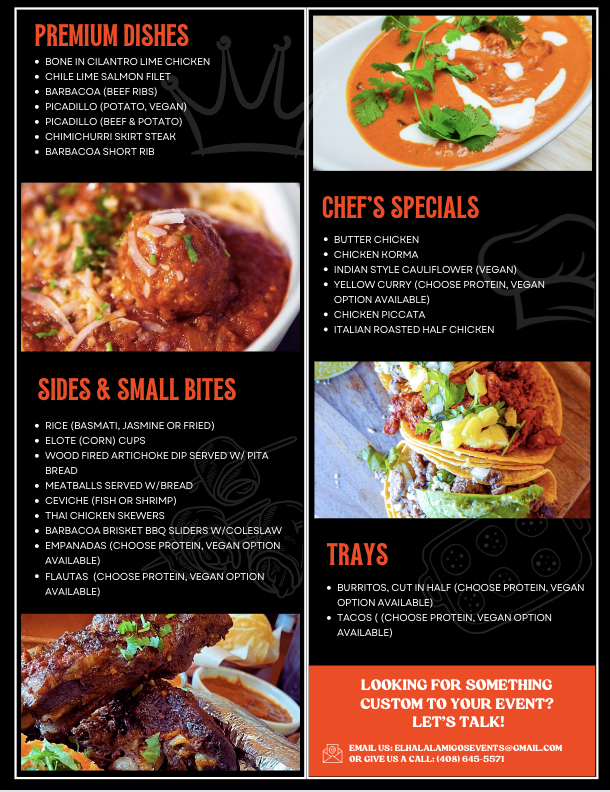 PREMIUM DISHES

• BONE IN CILANTRO LIME CHICKEN
• CHILE LIME SALMON FILET
• BARBACOA (BEEF RIBS)
• PICADILLO (POTATO, VEGAN)
• PICADILLO (BEEF & POTATO)
• CHIMICHURRI SKIRT STEAK
• BARBACOA SHORT RIB

SIDES & SMALL BITES

• RICE (BASMATI, JASMINE OR FRIED)
• ELOTE (CORN) CUPS
• WOOD FIRED ARTICHOKE DIP SERVED W/ PITA BREAD
• MEATBALLS SERVED W/BREAD
• CEVICHE (FISH OR SHRIMP)
• THAI CHICKEN SKEWERS
• BARBACOA BRISKET BBQ SLIDERS W/COLESLAW
• EMPANADAS (CHOOSE PROTEIN, VEGAN OPTION AVAILABLE)
• FLAUTAS (CHOOSE PROTEIN, VEGAN OPTION AVAILABLE)

CHEF'S SPECIALS

• BUTTER CHICKEN
• CHICKEN KORMA
• INDIAN STYLE CAULIFLOWER (VEGAN)
• YELLOW CURRY (CHOOSE PROTEIN, VEGAN OPTION AVAILABLE)
• CHICKEN PICCATA
• ITALIAN ROASTED HALF CHICKEN

TRAYS

• BURRITOS, CUT IN HALF (CHOOSE PROTEIN, VEGAN OPTION AVAILABLE)
• TACOS ( (CHOOSE PROTEIN, VEGAN OPTION AVAILABLE)

LOOKING FOR SOMETHING CUSTOM TO YOUR EVENT? LET'S TALK!

EMAIL US: ELHALALAMIGOSEVENTS@GMAIL.COM
OR GIVE US A CALL: (408) 645-5571